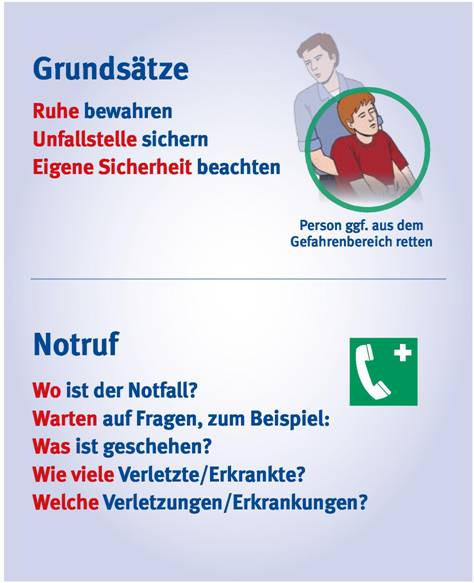 Grundsätze

Ruhe bewahren
Unfallstelle sichern
Eigene Sicherheit beachten

Person ggf. aus dem Gefahrenbereich retten

Notruf

Wo ist der Notfall?
Warten auf Fragen, zum Beispiel:
Was ist geschehen?
Wie viele Verletzte/Erkrankte?
Welche Verletzungen/Erkrankungen?